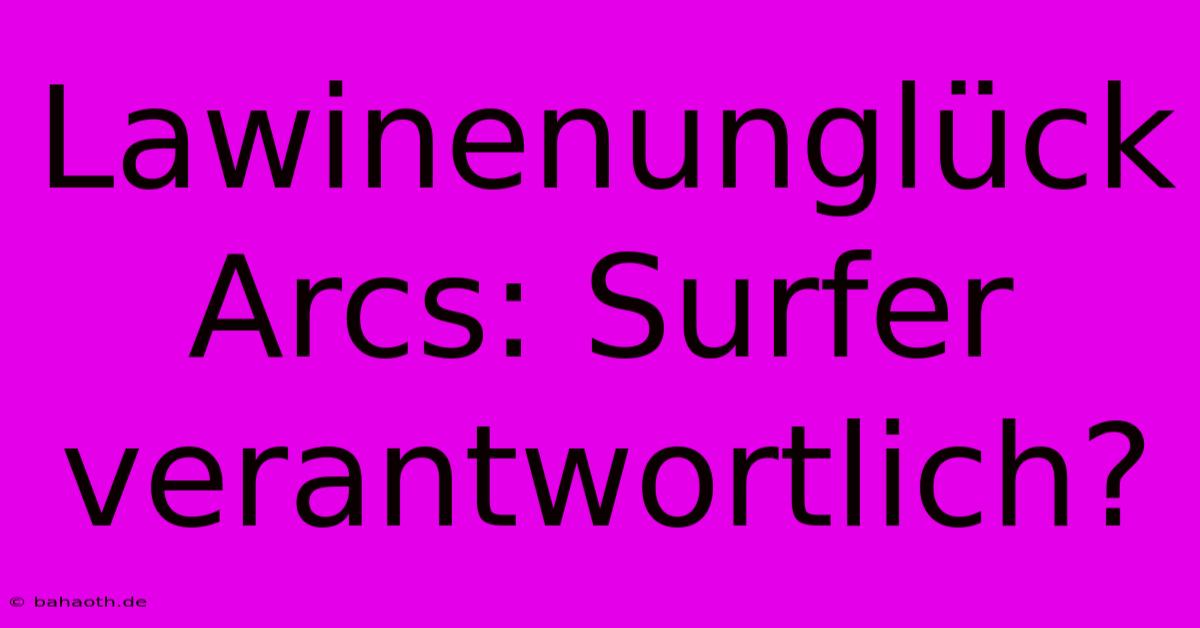 Lawinenunglück Arcs: Surfer verantwortlich?

© bahaoth.de